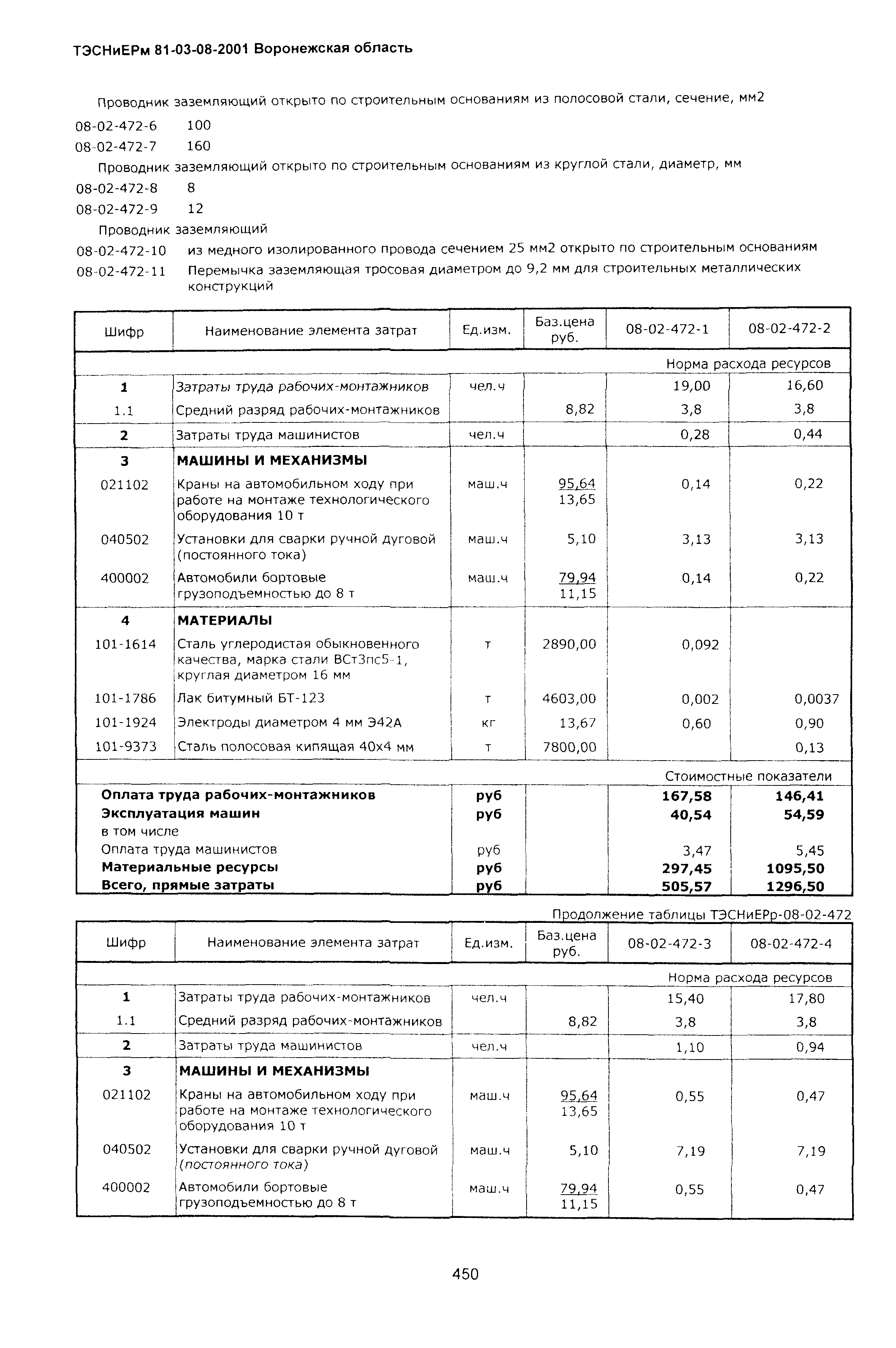 ТЭСНиЕРм 81-03-08-2001 Воронежская область

Проводник заземляющий открыто по строительным основаниям из полосовой стали, сечение, мм2

08-02-472-6 100

08-02-472-7 160

Проводник заземляющий открыто по строительным основаниям из круглой стали, диаметр, мм

08-02-472-8 8

08-02-472-9 12

Проводник заземляющий

08-02-472-10 из медного изолированного провода сечением 25 мм2 открыто по строительным основаниям

08-02-472-11 Перемычка заземляющая тросовая диаметром до 9,2 мм для строительных металлических конструкций

| Шифр | Наименование элемента затрат | Ед.изм. | Баз.цена руб. | 08-02-472-1 | 08-02-472-2 |
|---|---|---|---|---|---|
| | | | | Норма расхода ресурсов | |
| 1 | Затраты труда рабочих-монтажников | чел.ч | | 19,00 | 16,60 |
| 1.1 | Средний разряд рабочих-монтажников | | 8,82 | 3,8 | 3,8 |
| 2 | Затраты труда машинистов | чел.ч | | 0,28 | 0,44 |
| 3 | МАШИНЫ И МЕХАНИЗМЫ | | | | |
| 021102 | Краны на автомобильном ходу при работе на монтаже технологического оборудования 10 т | маш.ч | 95,64 13,65 | 0,14 | 0,22 |
| 040502 | Установки для сварки ручной дуговой (постоянного тока) | маш.ч | 5,10 | 3,13 | 3,13 |
| 400002 | Автомобили бортовые грузоподъемностью до 8 т | маш.ч | 79,94 11,15 | 0,14 | 0,22 |
| 4 | МАТЕРИАЛЫ | | | | |
| 101-1614 | Сталь углеродистая обыкновенного качества, марка стали ВСт3пс5-1, круглая диаметром 16 мм | т | 2890,00 | 0,092 | |
| 101-1786 | Лак битумный БТ-123 | т | 4603,00 | 0,002 | 0,0037 |
| 101-1924 | Электроды диаметром 4 мм Э42А | кг | 13,67 | 0,60 | 0,90 |
| 101-9373 | Сталь полосовая кипящая 40х4 мм | т | 7800,00 | | 0,13 |
| | | | | Стоимостные показатели | |
| Оплата труда рабочих-монтажников | | руб | | 167,58 | 146,41 |
| Эксплуатация машин | | руб | | 40,54 | 54,59 |
| в том числе | | | | | |
| Оплата труда машинистов | | руб | | 3,47 | 5,45 |
| Материальные ресурсы | | руб | | 297,45 | 1095,50 |
| Всего, прямые затраты | | руб | | 505,57 | 1296,50 |

Продолжение таблицы ТЭСНиЕРр-08-02-472

| Шифр | Наименование элемента затрат | Ед.изм. | Баз.цена руб. | 08-02-472-3 | 08-02-472-4 |
|---|---|---|---|---|---|
| | | | | Норма расхода ресурсов | |
| 1 | Затраты труда рабочих-монтажников | чел.ч | | 15,40 | 17,80 |
| 1.1 | Средний разряд рабочих-монтажников | | 8,82 | 3,8 | 3,8 |
| 2 | Затраты труда машинистов | чел.ч | | 1,10 | 0,94 |
| 3 | МАШИНЫ И МЕХАНИЗМЫ | | | | |
| 021102 | Краны на автомобильном ходу при работе на монтаже технологического оборудования 10 т | маш.ч | 95,64 13,65 | 0,55 | 0,47 |
| 040502 | Установки для сварки ручной дуговой (постоянного тока) | маш.ч | 5,10 | 7,19 | 7,19 |
| 400002 | Автомобили бортовые грузоподъемностью до 8 т | маш.ч | 79,94 11,15 | 0,55 | 0,47 |

450